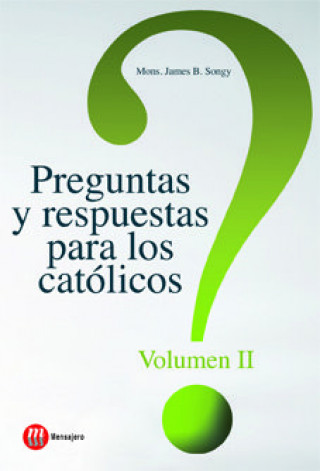 Mons. James B. Songy

Preguntas y respuestas para los católicos

Volumen II

Mensajero